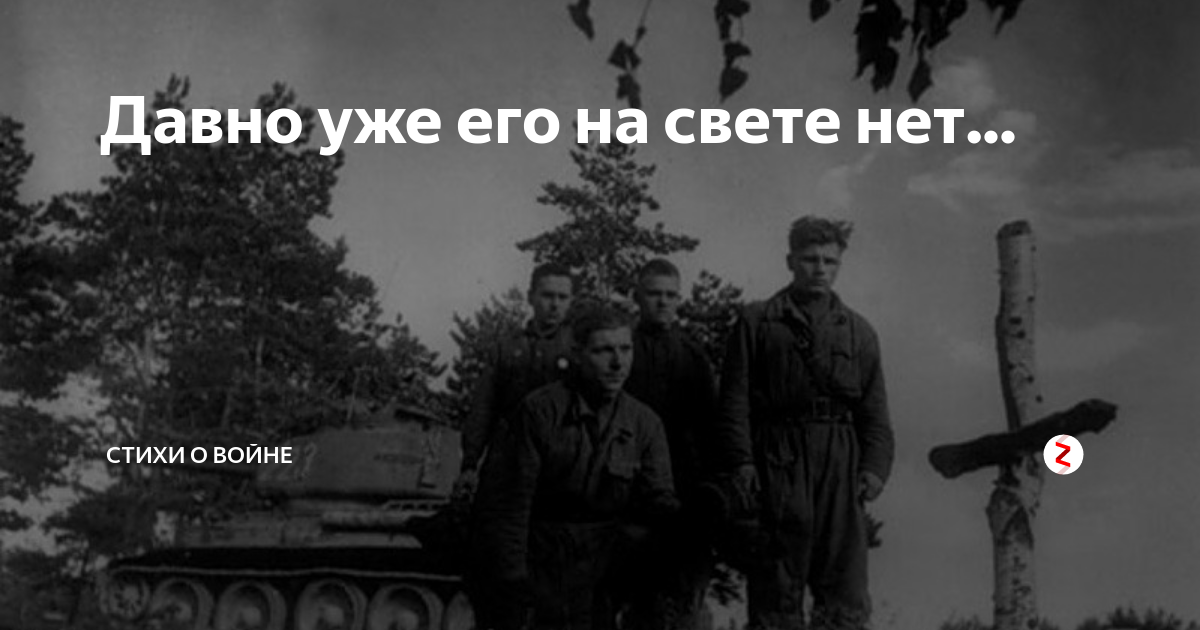 Давно уже его на свете нет...

СТИХИ О ВОЙНЕ